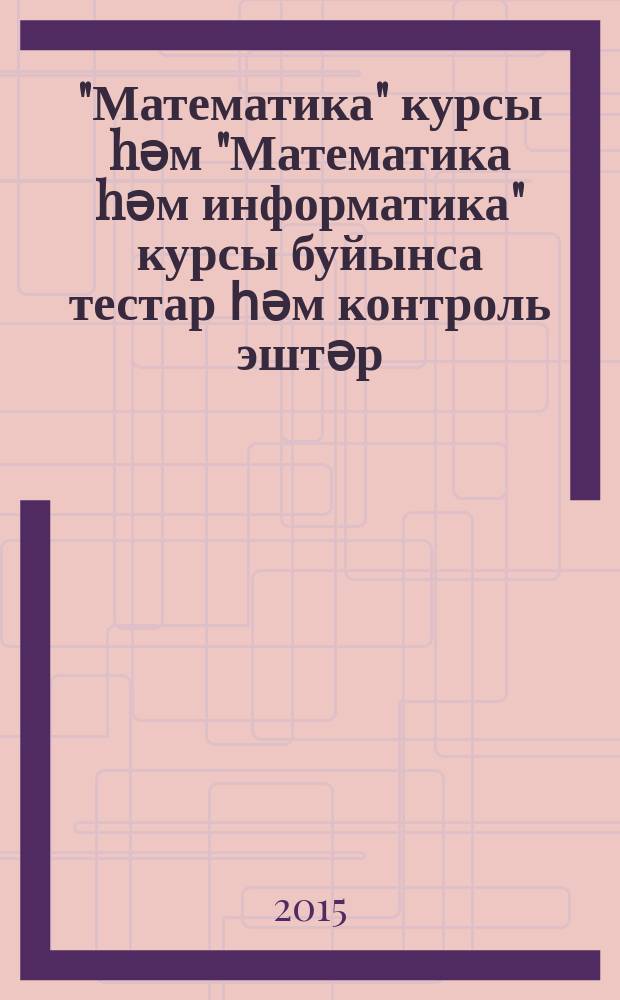 "Математика" курсы һәм "Математика һәм информатика" курсы буйынса тестар һәм контроль эштәр

2015